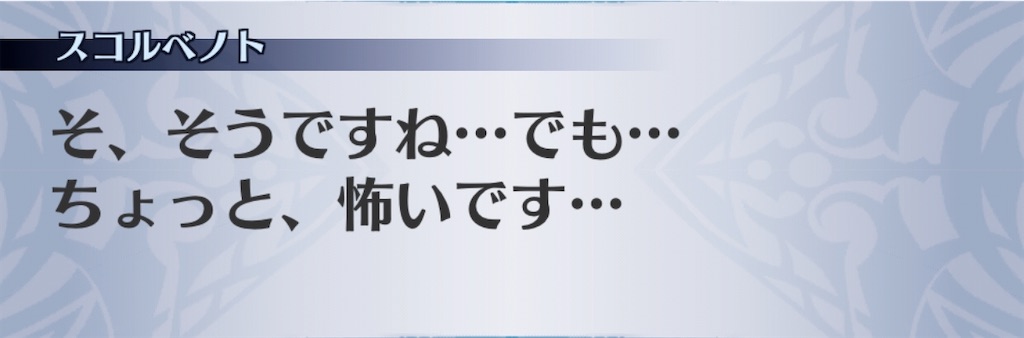 スコルベノト

そ、そうですね…でも…
ちょっと、怖いです…